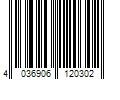 4 036906 120302